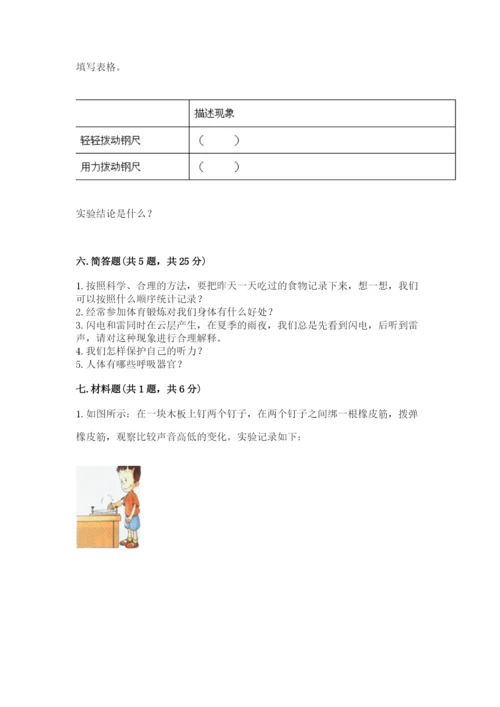 填写表格。

| | 描述现象 |
|---|---|
| 轻轻拨动钢尺 | （　　） |
| 用力拨动钢尺 | （　　） |

实验结论是什么？

六. 简答题（共 5 题，共 25 分）

1. 按照科学、合理的方法，要把昨天一天吃过的食物记录下来，想一想，我们可以按照什么顺序统计记录？
2. 经常参加体育锻炼对我们身体有什么好处？
3. 闪电和雷同时在云层产生，在夏季的雨夜，我们总是先看到闪电，后听到雷声，请对这种现象进行合理解释。
4. 我们怎样保护自己的听力？
5. 人体有哪些呼吸器官？

七. 材料题（共 1 题，共 6 分）

1. 如图所示：在一块木板上钉两个钉子，在两个钉子之间绑一根橡皮筋，拨弹橡皮筋，观察比较声音高低的变化。实验记录如下：